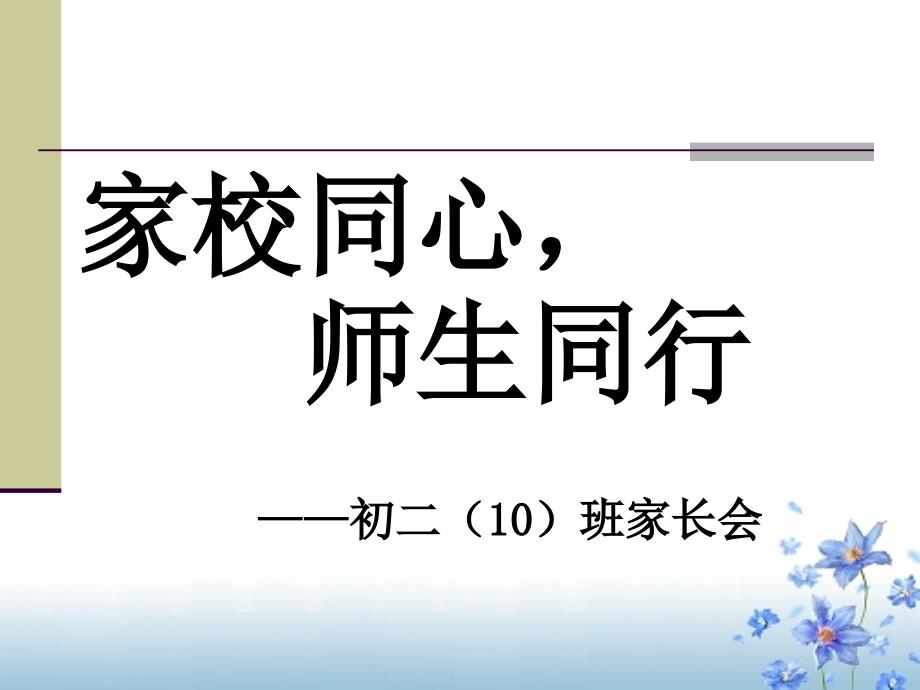 家校同心，
师生同行

——初二（10）班家长会